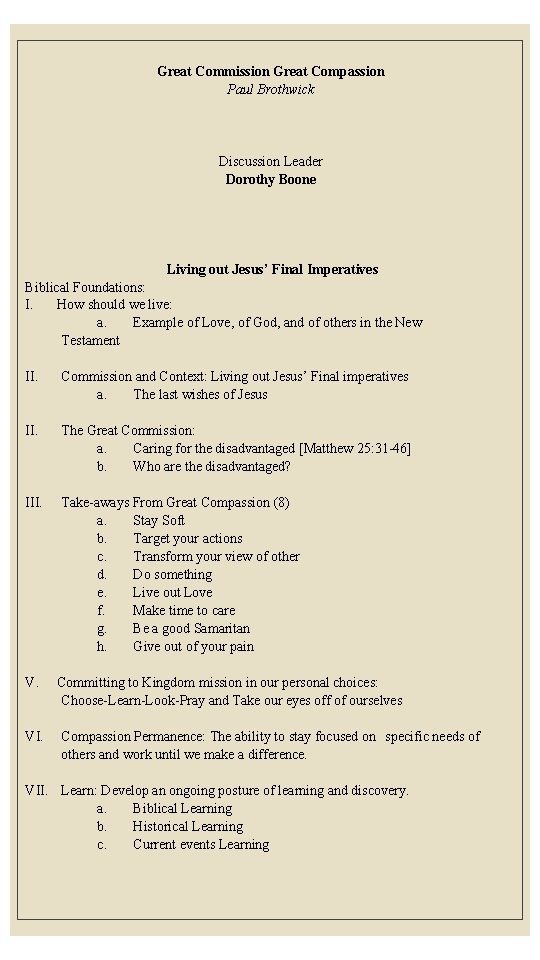 Great Commission Great Compassion
Paul Brothwick

Discussion Leader
Dorothy Boone

Living out Jesus' Final Imperatives
Biblical Foundations:
I. How should we live:
a. Example of Love, of God, and of others in the New Testament

II. Commission and Context: Living out Jesus' Final imperatives
a. The last wishes of Jesus

II. The Great Commission:
a. Caring for the disadvantaged [Matthew 25:31-46]
b. Who are the disadvantaged?

III. Take-aways From Great Compassion (8)
a. Stay Soft
b. Target your actions
c. Transform your view of other
d. Do something
e. Live out Love
f. Make time to care
g. Be a good Samaritan
h. Give out of your pain

V. Committing to Kingdom mission in our personal choices: Choose-Learn-Look-Pray and Take our eyes off of ourselves

VI. Compassion Permanence: The ability to stay focused on specific needs of others and work until we make a difference.

VII. Learn: Develop an ongoing posture of learning and discovery.
a. Biblical Learning
b. Historical Learning
c. Current events Learning